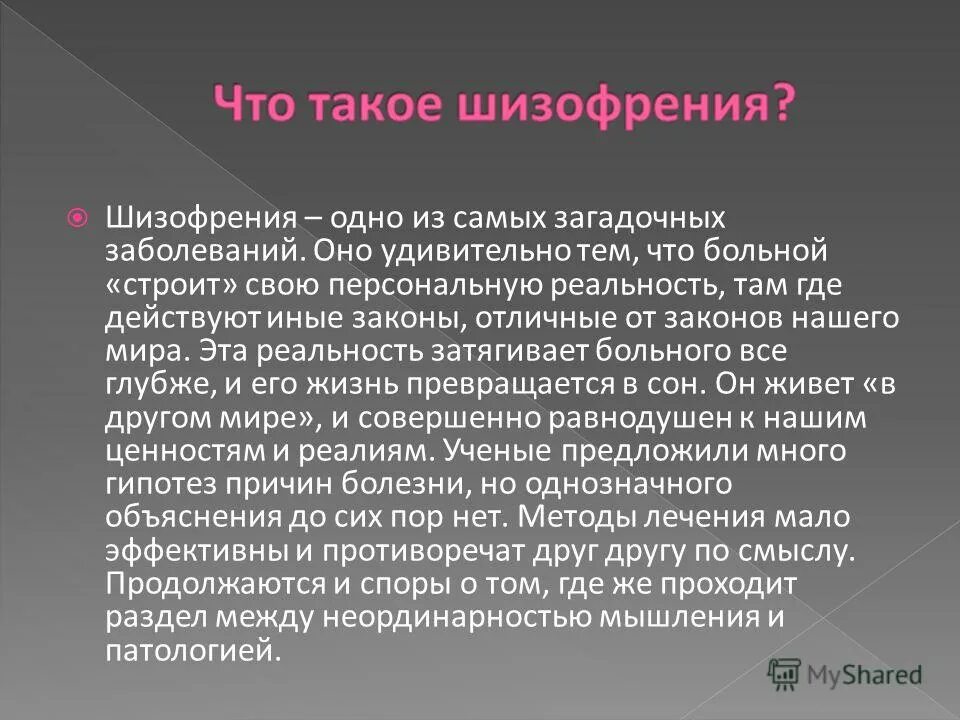 Что такое шизофрения?

Шизофрения – одно из самых загадочных заболеваний. Оно удивительно тем, что больной «строит» свою персональную реальность, там где действуют иные законы, отличные от законов нашего мира. Эта реальность затягивает больного все глубже, и его жизнь превращается в сон. Он живет «в другом мире», и совершенно равнодушен к нашим ценностям и реалиям. Ученые предложили много гипотез причин болезни, но однозначного объяснения до сих пор нет. Методы лечения мало эффективны и противоречат друг другу по смыслу. Продолжаются и споры о том, где же проходит раздел между неординарностью мышления и патологией.

MyShared